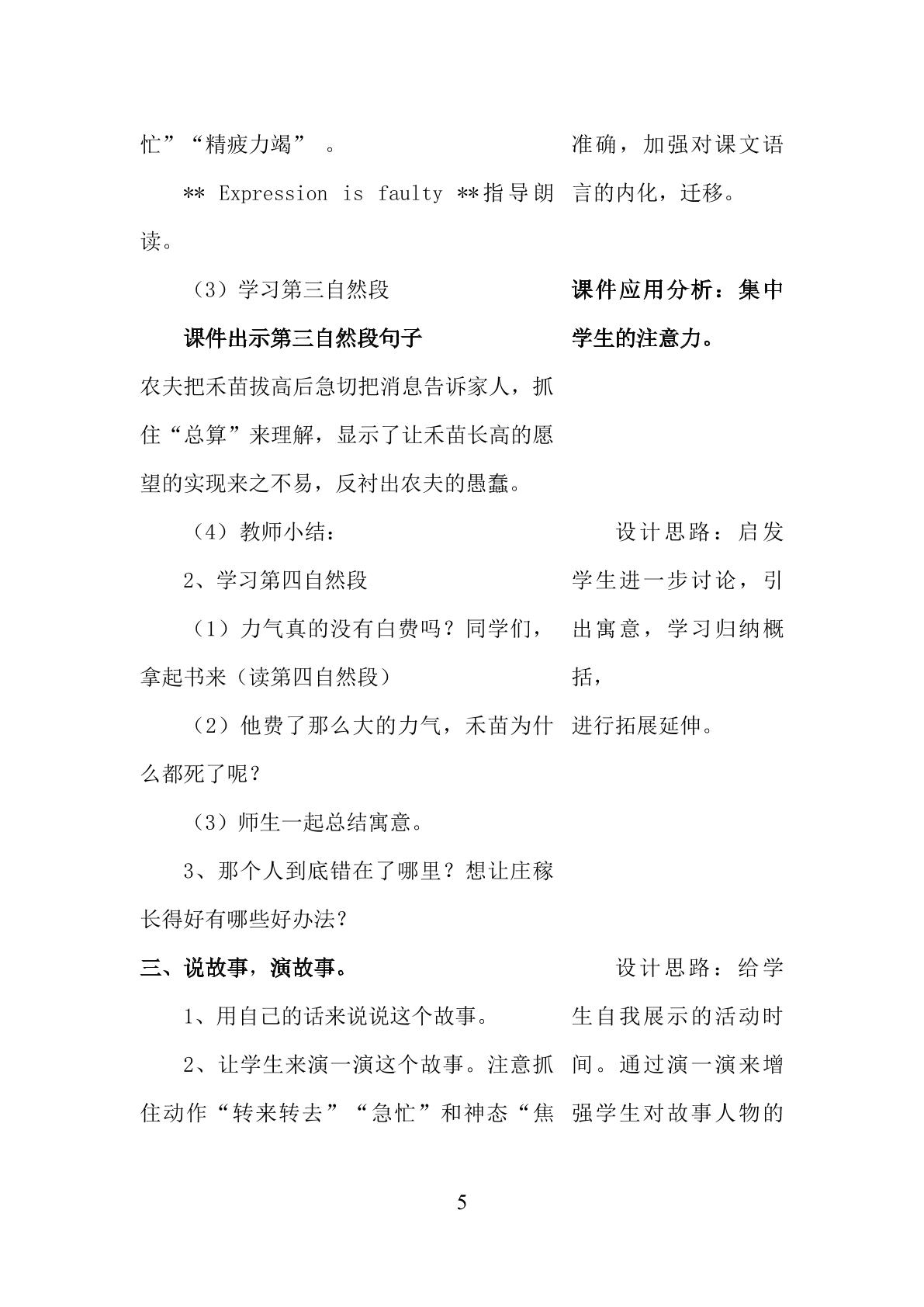 忙”“精疲力竭”。

** Expression is faulty **指导朗读。

（3）学习第三自然段

课件出示第三自然段句子

农夫把禾苗拔高后急切把消息告诉家人，抓住“总算”来理解，显示了让禾苗长高的愿望的实现来之不易，反衬出农夫的愚蠢。

（4）教师小结：

2、学习第四自然段

（1）力气真的没有白费吗？同学们，拿起书来（读第四自然段）

（2）他费了那么大的力气，禾苗为什么都死了呢？

（3）师生一起总结寓意。

3、那个人到底错在了哪里？想让庄稼长得好有哪些好办法？

三、说故事，演故事。

1、用自己的话来说说这个故事。

2、让学生来演一演这个故事。注意抓住动作“转来转去”“急忙”和神态“焦

准确，加强对课文语言的内化，迁移。

课件应用分析：集中学生的注意力。

设计思路：启发学生进一步讨论，引出寓意，学习归纳概括，

进行拓展延伸。

设计思路：给学生自我展示的活动时间。通过演一演来增强学生对故事人物的

5